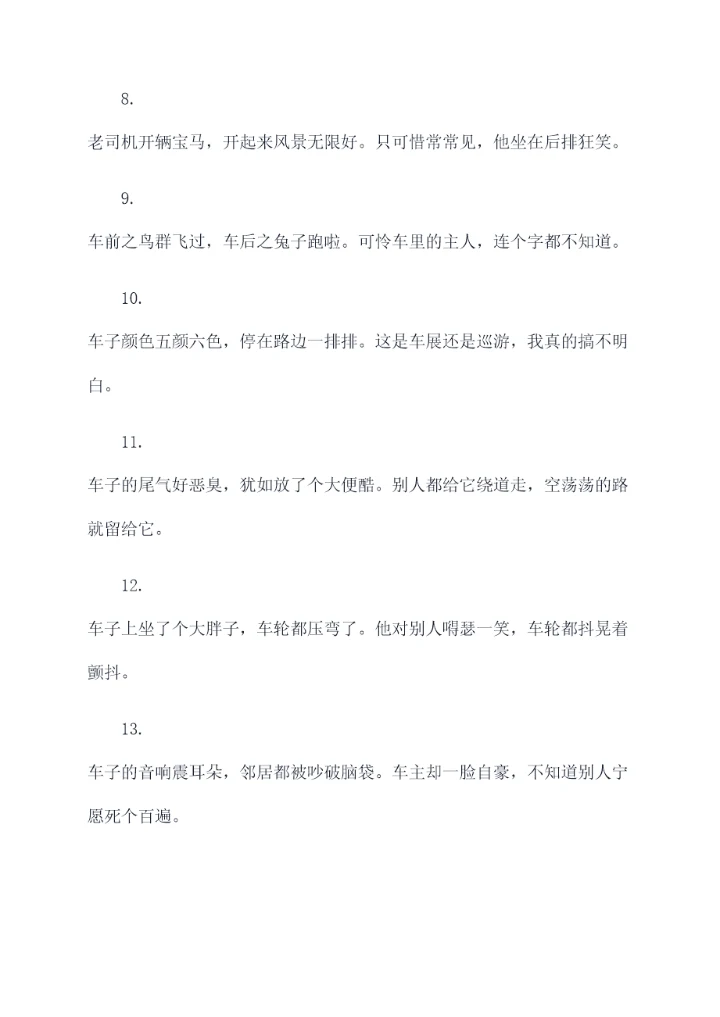 8.

老司机开辆宝马，开起来风景无限好。只可惜常常见，他坐在后排狂笑。

9.

车前之鸟群飞过，车后之兔子跑啦。可怜车里的主人，连个字都不知道。

10.

车子颜色五颜六色，停在路边一排排。这是车展还是巡游，我真的搞不明白。

11.

车子的尾气好恶臭，犹如放了个大便酷。别人都给它绕道走，空荡荡的路就留给它。

12.

车子上坐了个大胖子，车轮都压弯了。他对别人嘚瑟一笑，车轮都抖晃着颤抖。

13.

车子的音响震耳朵，邻居都被吵破脑袋。车主却一脸自豪，不知道别人宁愿死个百遍。